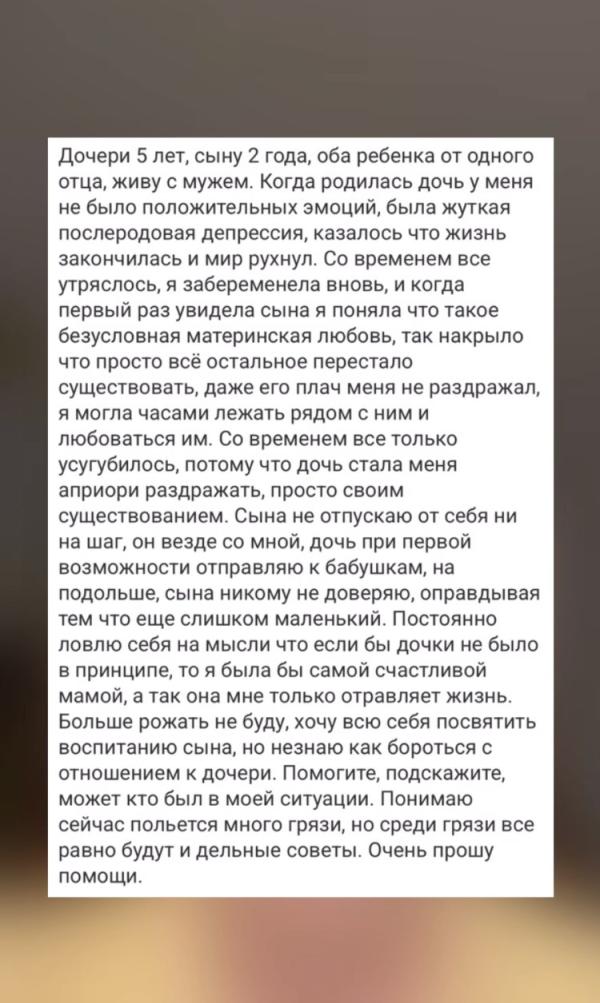 Дочери 5 лет, сыну 2 года, оба ребенка от одного отца, живу с мужем. Когда родилась дочь у меня не было положительных эмоций, была жуткая послеродовая депрессия, казалось что жизнь закончилась и мир рухнул. Со временем все утряслось, я забеременела вновь, и когда первый раз увидела сына я поняла что такое безусловная материнская любовь, так накрыло что просто всё остальное перестало существовать, даже его плач меня не раздражал, я могла часами лежать рядом с ним и любоваться им. Со временем все только усугубилось, потому что дочь стала меня априори раздражать, просто своим существованием. Сына не отпускаю от себя ни на шаг, он везде со мной, дочь при первой возможности отправляю к бабушкам, на подольше, сына никому не доверяю, оправдывая тем что еще слишком маленький. Постоянно ловлю себя на мысли что если бы дочки не было в принципе, то я была бы самой счастливой мамой, а так она мне только отравляет жизнь. Больше рожать не буду, хочу всю себя посвятить воспитанию сына, но незнаю как бороться с отношением к дочери. Помогите, подскажите, может кто был в моей ситуации. Понимаю сейчас польется много грязи, но среди грязи все равно будут и дельные советы. Очень прошу помощи.